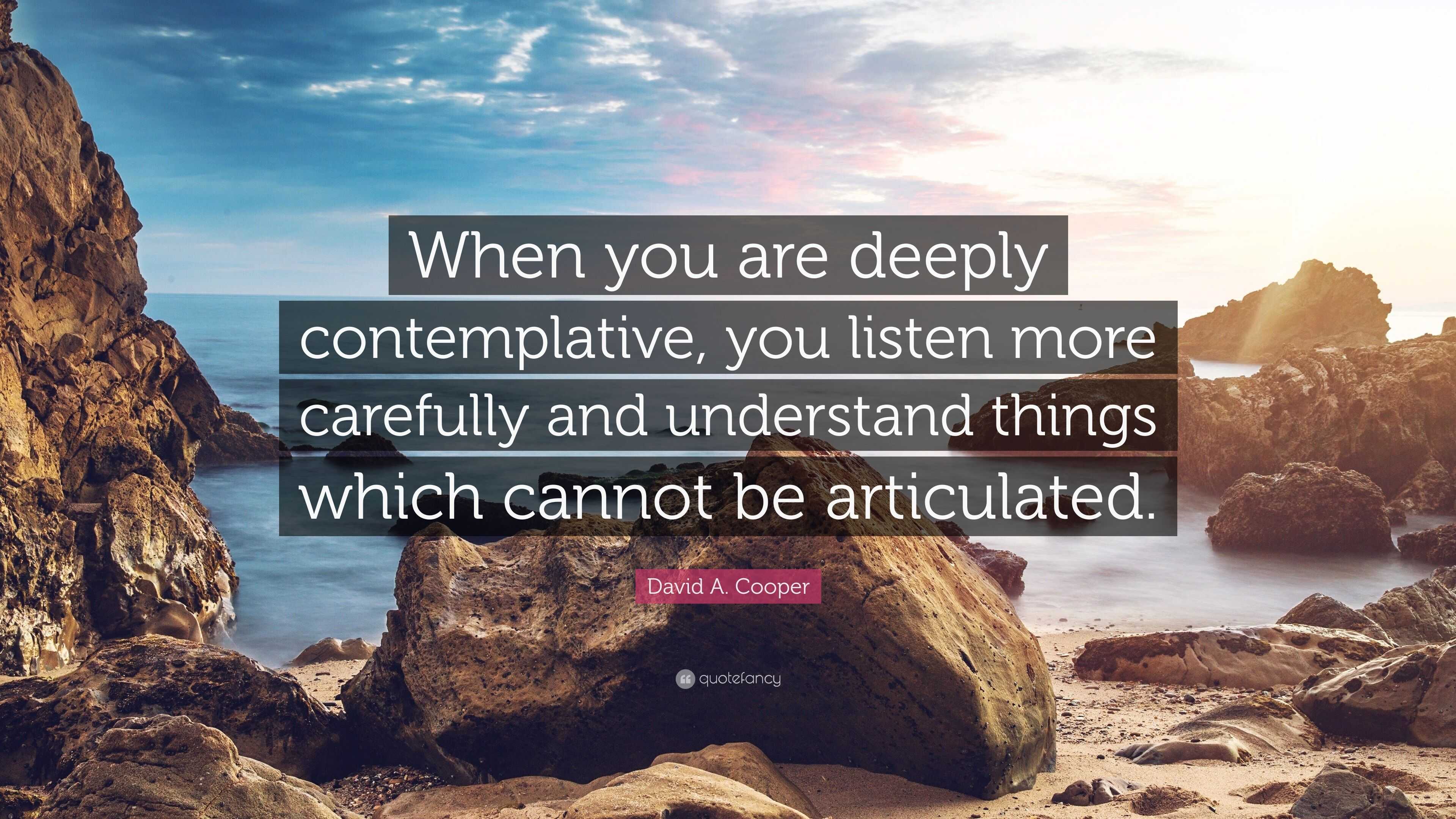 When you are deeply contemplative, you listen more carefully and understand things which cannot be articulated.

David A. Cooper

quotefancy